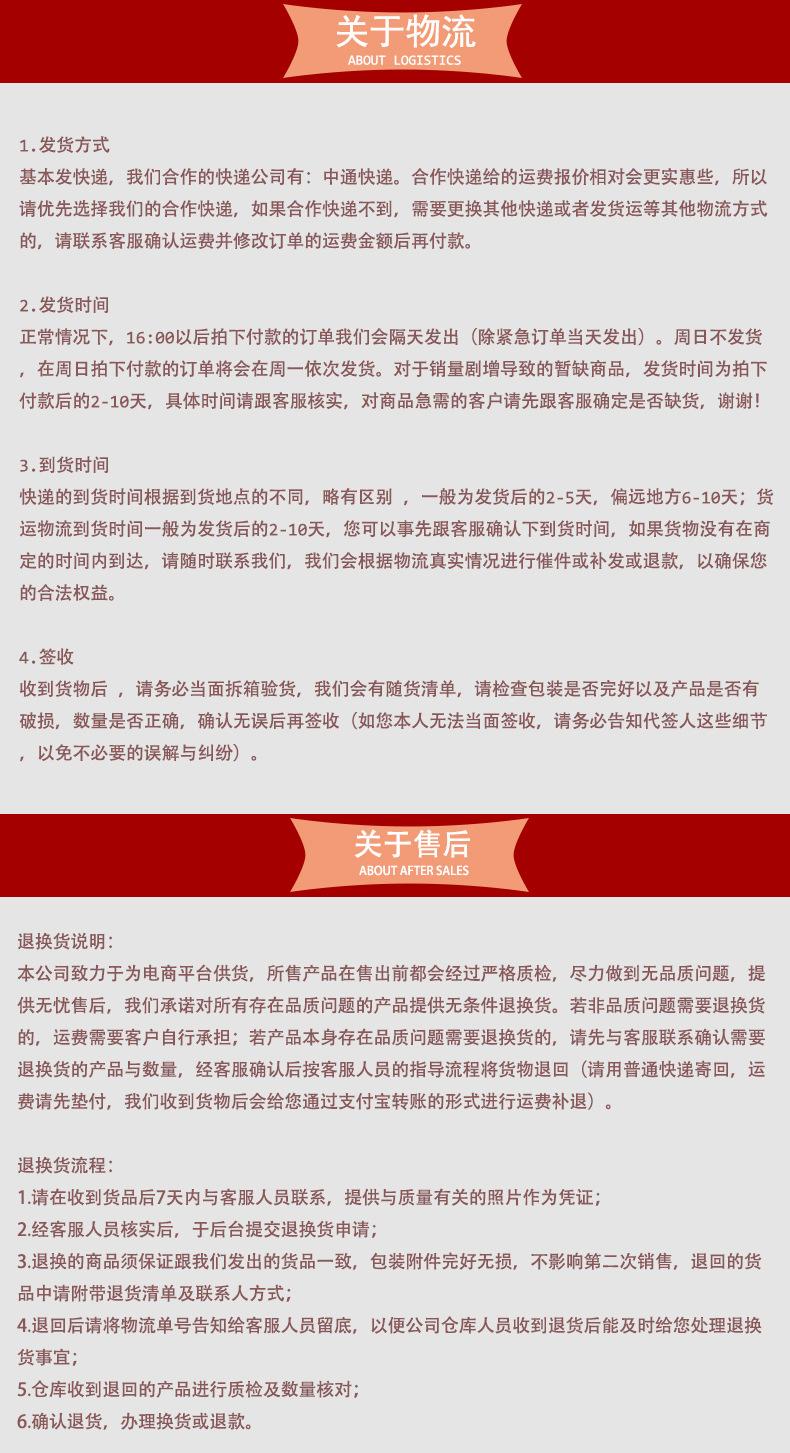 关于物流
ABOUT LOGISTICS

1.发货方式
基本发快递，我们合作的快递公司有：中通快递。合作快递给的运费报价相对会更实惠些，所以请优先选择我们的合作快递，如果合作快递不到，需要更换其他快递或者发货运等其他物流方式的，请联系客服确认运费并修改订单的运费金额后再付款。

2.发货时间
正常情况下，16:00以后拍下付款的订单我们会隔天发出（除紧急订单当天发出）。周日不发货，在周日拍下付款的订单将会在周一依次发货。对于销量剧增导致的暂缺商品，发货时间为拍下付款后的2-10天，具体时间请跟客服核实，对商品急需的客户请先跟客服确定是否缺货，谢谢!

3.到货时间
快递的到货时间根据到货地点的不同，略有区别 ，一般为发货后的2-5天，偏远地方6-10天；货运物流到货时间一般为发货后的2-10天，您可以事先跟客服确认下到货时间，如果货物没有在商定的时间内到达，请随时联系我们，我们会根据物流真实情况进行催件或补发或退款，以确保您的合法权益。

4.签收
收到货物后 ，请务必当面拆箱验货，我们会有随货清单，请检查包装是否完好以及产品是否有破损，数量是否正确，确认无误后再签收（如您本人无法当面签收，请务必告知代签人这些细节，以免不必要的误解与纠纷）。

关于售后
ABOUT AFTER SALES

退换货说明：
本公司致力于为电商平台供货，所售产品在售出前都会经过严格质检，尽力做到无品质问题，提供无忧售后，我们承诺对所有存在品质问题的产品提供无条件退换货。若非品质问题需要退换货的，运费需要客户自行承担；若产品本身存在品质问题需要退换货的，请先与客服联系确认需要退换货的产品与数量，经客服确认后按客服人员的指导流程将货物退回（请用普通快递寄回，运费请先垫付，我们收到货物后会给您通过支付宝转账的形式进行运费补退）。

退换货流程：
1.请在收到货品后7天内与客服人员联系，提供与质量有关的照片作为凭证；
2.经客服人员核实后，于后台提交退换货申请；
3.退换的商品须保证跟我们发出的货品一致，包装附件完好无损，不影响第二次销售，退回的货品中请附带退货清单及联系人方式；
4.退回后请将物流单号告知给客服人员留底，以便公司仓库人员收到退货后能及时给您处理退换货事宜；
5.仓库收到退回的产品进行质检及数量核对；
6.确认退货，办理换货或退款。